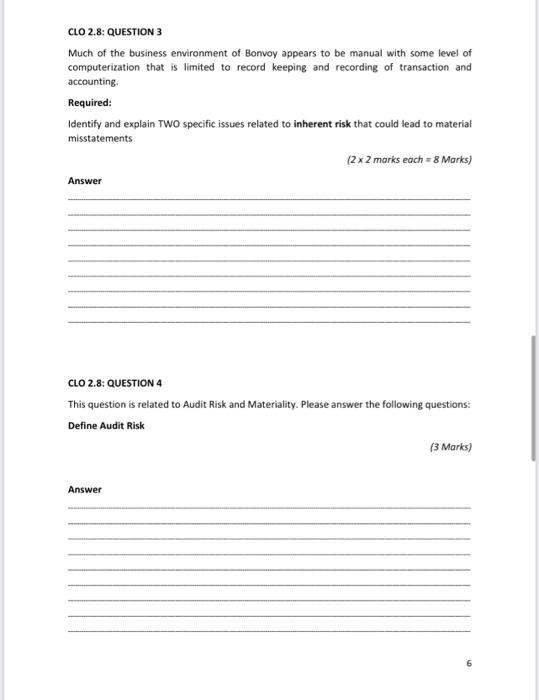 CLO 2.8: QUESTION 3

Much of the business environment of Bonvoy appears to be manual with some level of computerization that is limited to record keeping and recording of transaction and accounting.

Required:

Identify and explain TWO specific issues related to inherent risk that could lead to material misstatements

(2 x 2 marks each = 8 Marks)

Answer

CLO 2.8: QUESTION 4

This question is related to Audit Risk and Materiality. Please answer the following questions:

Define Audit Risk

(3 Marks)

Answer

6